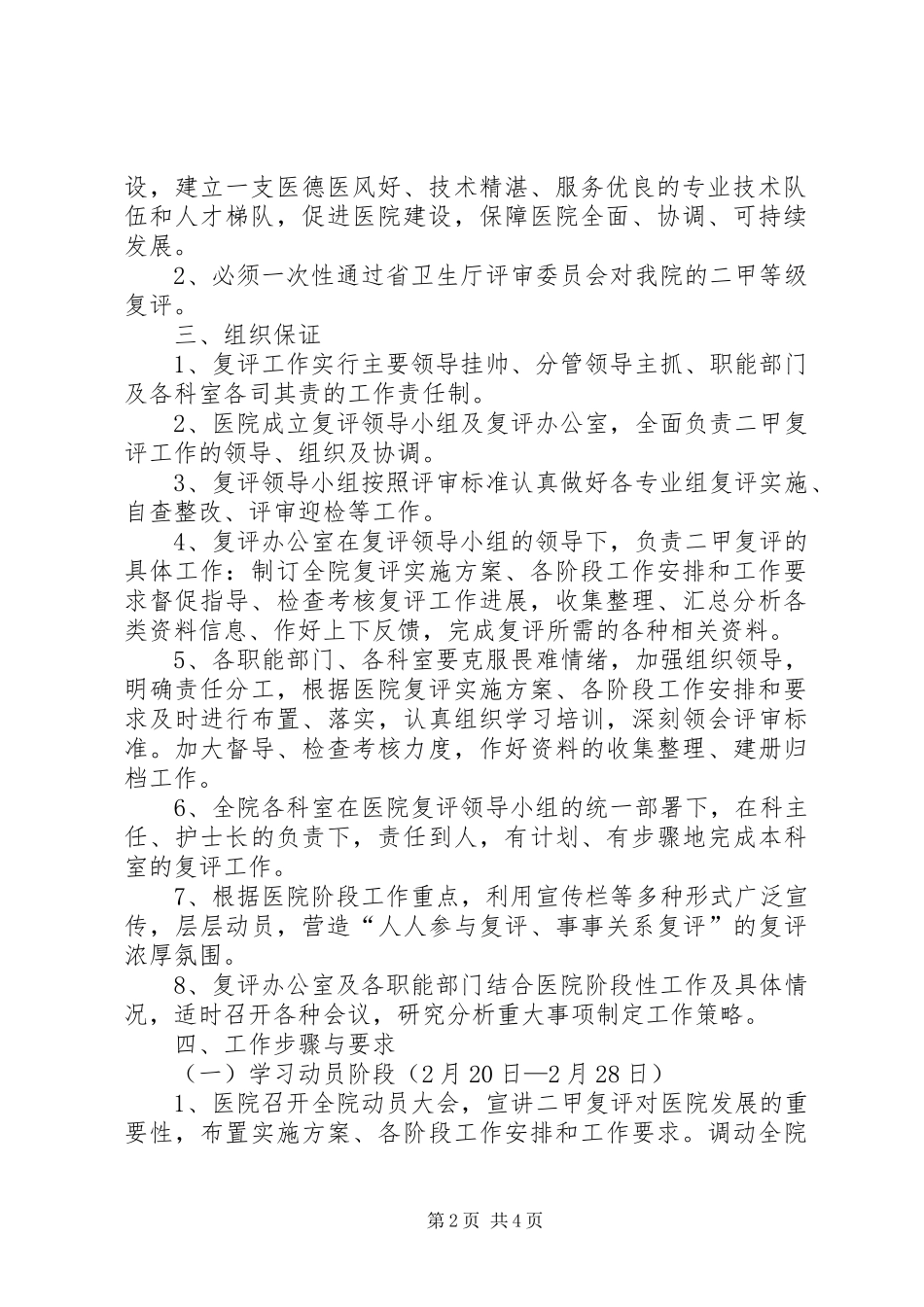 设，建立一支医德医风好、技术精湛、服务优良的专业技术队伍和人才梯队，促进医院建设，保障医院全面、协调、可持续发展。

2、必须一次性通过省卫生厅评审委员会对我院的二甲等级复评。

三、组织保证

1、复评工作实行主要领导挂帅、分管领导主抓、职能部门及各科室各司其责的工作责任制。

2、医院成立复评领导小组及复评办公室，全面负责二甲复评工作的领导、组织及协调。

3、复评领导小组按照评审标准认真做好各专业组复评实施、自查整改、评审迎检等工作。

4、复评办公室在复评领导小组的领导下，负责二甲复评的具体工作：制订全院复评实施方案、各阶段工作安排和工作要求督促指导、检查考核复评工作进展，收集整理、汇总分析各类资料信息、作好上下反馈，完成复评所需的各种相关资料。

5、各职能部门、各科室要克服畏难情绪，加强组织领导，明确责任分工，根据医院复评实施方案、各阶段工作安排和要求及时进行布置、落实，认真组织学习培训，深刻领会评审标准。加大督导、检查考核力度，作好资料的收集整理、建册归档工作。

6、全院各科室在医院复评领导小组的统一部署下，在科主任、护士长的负责下，责任到人，有计划、有步骤地完成本科室的复评工作。

7、根据医院阶段工作重点，利用宣传栏等多种形式广泛宣传，层层动员，营造“人人参与复评、事事关系复评”的复评浓厚氛围。

8、复评办公室及各职能部门结合医院阶段性工作及具体情况，适时召开各种会议，研究分析重大事项制定工作策略。

四、工作步骤与要求

（一）学习动员阶段（2月20日—2月28日）

1、医院召开全院动员大会，宣讲二甲复评对医院发展的重要性，布置实施方案、各阶段工作安排和工作要求。调动全院

第2页 共4页